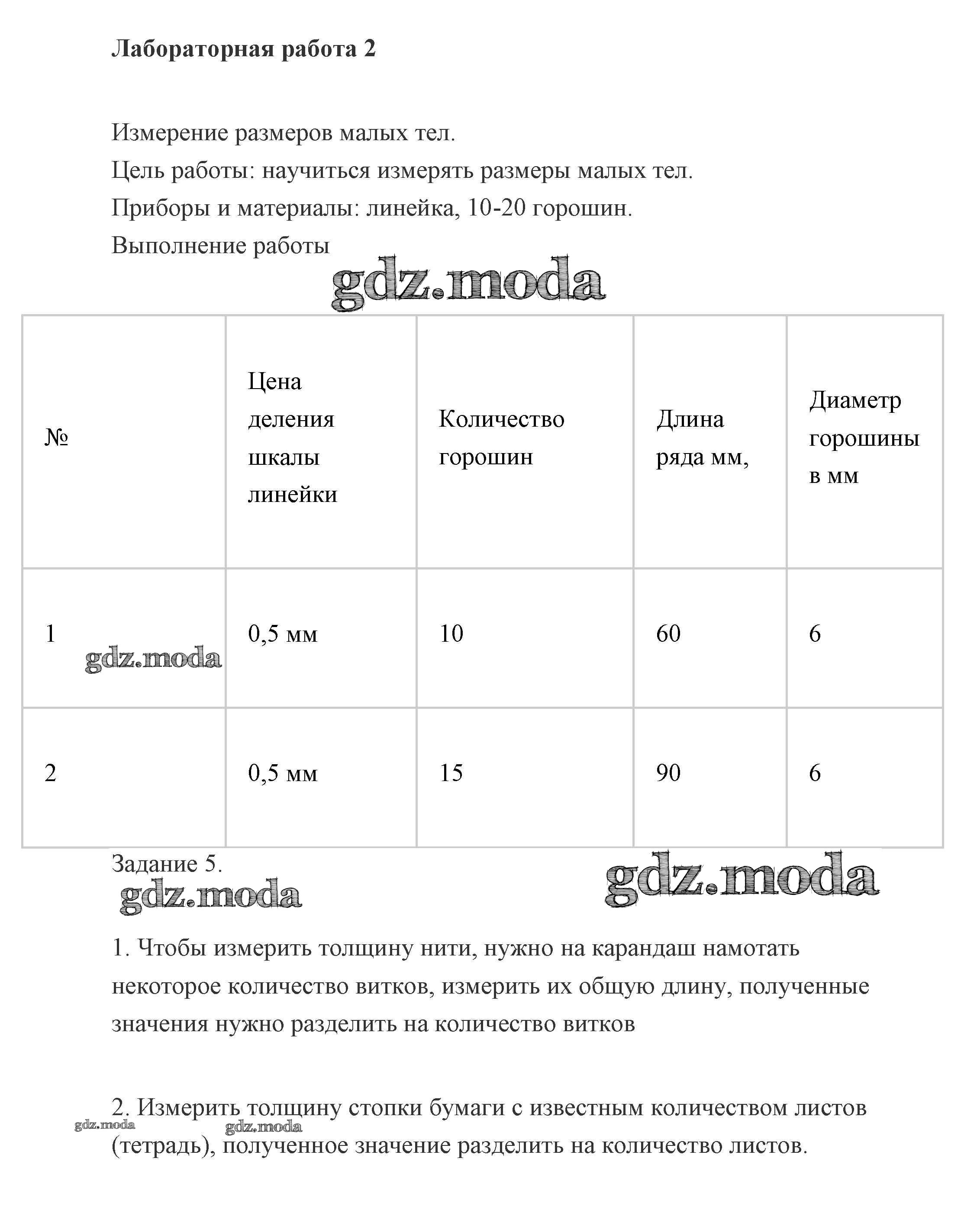 Лабораторная работа 2

Измерение размеров малых тел.
Цель работы: научиться измерять размеры малых тел.
Приборы и материалы: линейка, 10-20 горошин.
Выполнение работы

gdz.moda

| № | Цена деления шкалы линейки | Количество горошин | Длина ряда мм, | Диаметр горошины в мм |
|---|---|---|---|---|
| 1 | 0,5 мм | 10 | 60 | 6 |
| 2 | 0,5 мм | 15 | 90 | 6 |

gdz.moda

Задание 5.

gdz.moda gdz.moda

1. Чтобы измерить толщину нити, нужно на карандаш намотать некоторое количество витков, измерить их общую длину, полученные значения нужно разделить на количество витков

2. Измерить толщину стопки бумаги с известным количеством листов (тетрадь), полученное значение разделить на количество листов.

gdz.moda gdz.moda